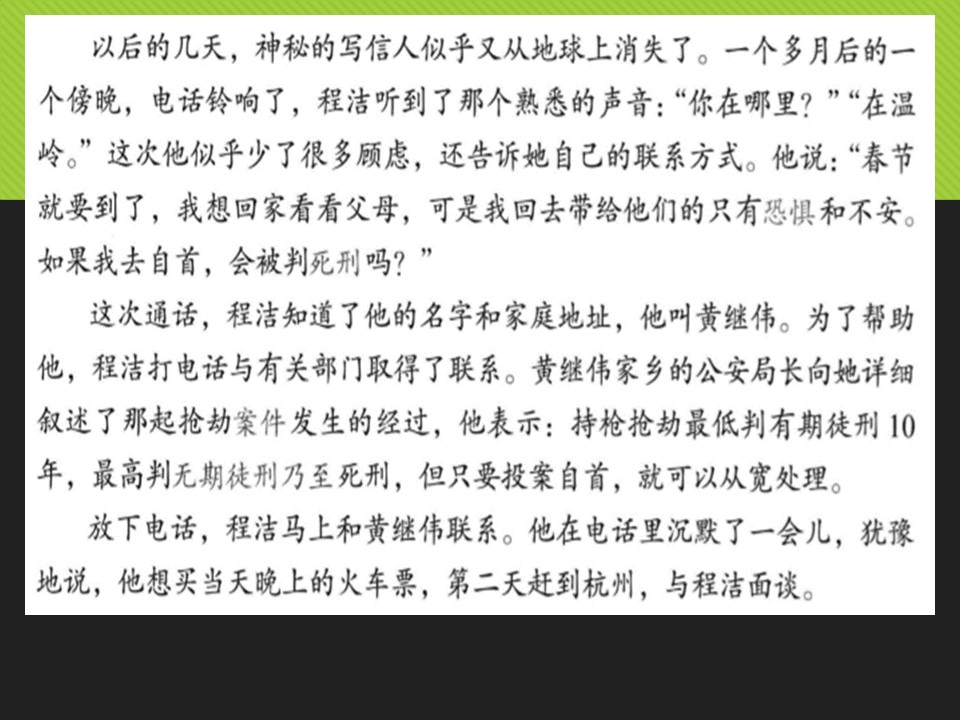 以后的几天，神秘的写信人似乎又从地球上消失了。一个多月后的一个傍晚，电话铃响了，程洁听到了那个熟悉的声音：“你在哪里？”“在温岭。”这次他似乎少了很多顾虑，还告诉她自己的联系方式。他说：“春节就要到了，我想回家看看父母，可是我回去带给他们的只有恐惧和不安。如果我去自首，会被判死刑吗？”

这次通话，程洁知道了他的名字和家庭地址，他叫黄继伟。为了帮助他，程洁打电话与有关部门取得了联系。黄继伟家乡的公安局长向她详细叙述了那起抢劫案件发生的经过，他表示：持枪抢劫最低判有期徒刑10年，最高判无期徒刑乃至死刑，但只要投案自首，就可以从宽处理。

放下电话，程洁马上和黄继伟联系。他在电话里沉默了一会儿，犹豫地说，他想买当天晚上的火车票，第二天赶到杭州，与程洁面谈。